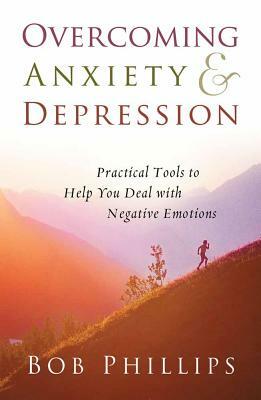 OVERCOMING
ANXIETY &
DEPRESSION

Practical Tools to Help You Deal with Negative Emotions

BOB PHILLIPS